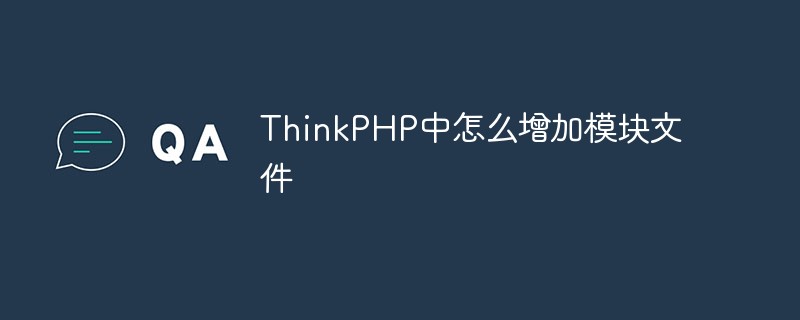 QA

ThinkPHP中怎么增加模块文件